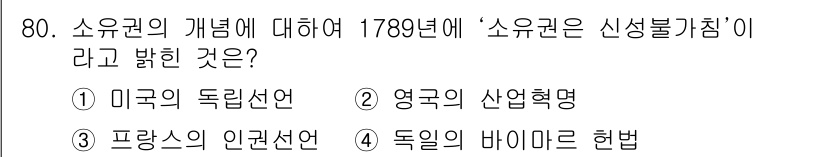 80. 소유권의 개념에 대하여 1789년에 '소유권은 신성불가침'이라고 밝힌 것은?

① 미국의 독립선언 ② 영국의 산업혁명

③ 프랑스의 인권선언 ④ 독일의 바이마르 헌법